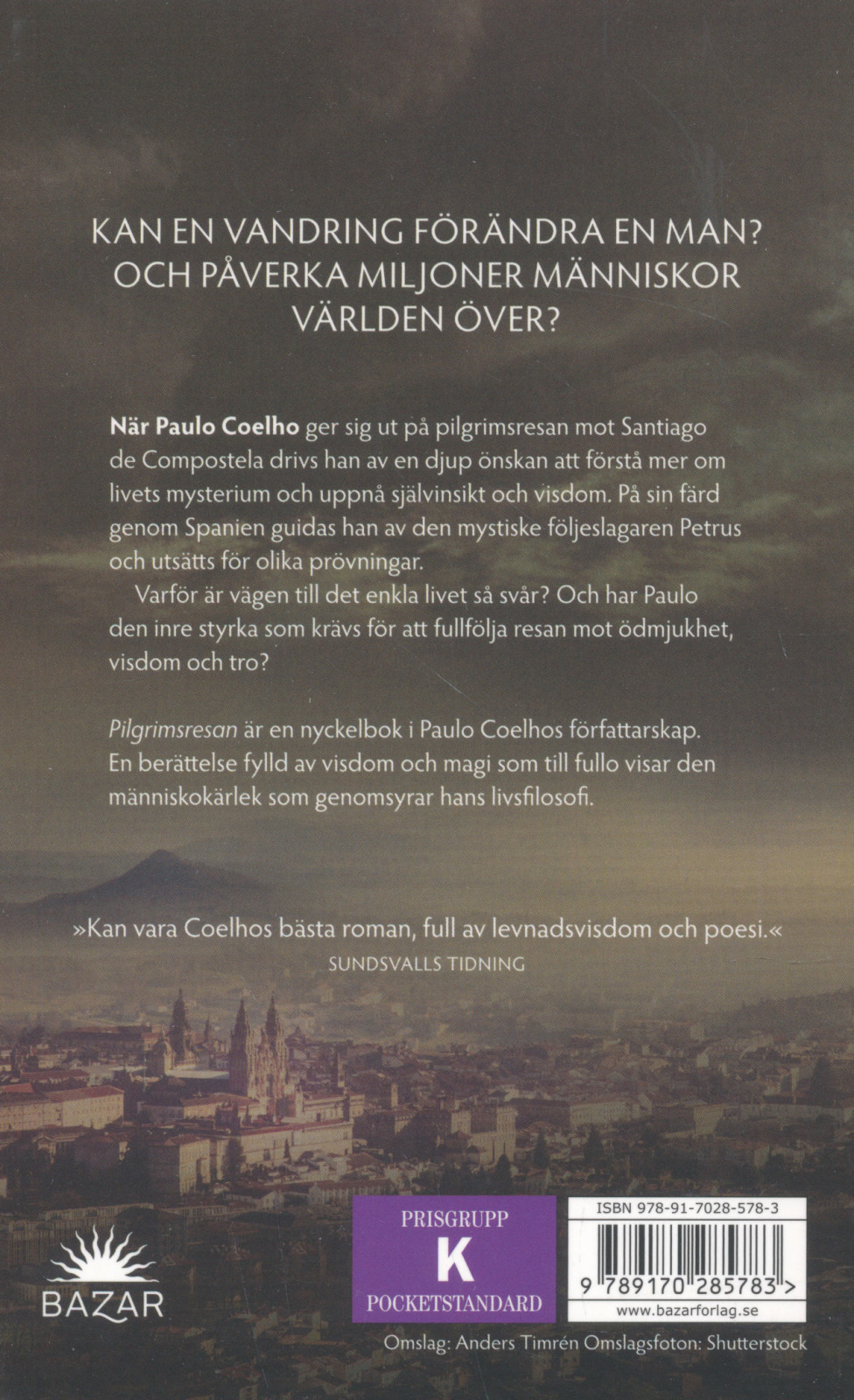 KAN EN VANDRING FÖRÄNDRA EN MAN? OCH PÅVERKA MILJONER MÄNNISKOR VÄRLDEN ÖVER?

När Paulo Coelho ger sig ut på pilgrimsresan mot Santiago de Compostela drivs han av en djup önskan att förstå mer om livets mysterium och uppnå självinsikt och visdom. På sin färd genom Spanien guidas han av den mystiske följeslagaren Petrus och utsätts för olika prövningar.

Varför är vägen till det enkla livet så svår? Och har Paulo den inre styrka som krävs för att fullfölja resan mot ödmjukhet, visdom och tro?

Pilgrimsresan är en nyckelbok i Paulo Coelhos författarskap. En berättelse fylld av visdom och magi som till fullo visar den människokärlek som genomsyrar hans livsfilosofi.

»Kan vara Coelhos bästa roman, full av levnadsvisdom och poesi.«
SUNDSVALLS TIDNING

BAZAR

PRISGRUPP
K
POCKETSTANDARD

ISBN 978-91-7028-578-3
9 789170 285783 >
www.bazarforlag.se

Omslag: Anders Timrén Omslagsfoton: Shutterstock